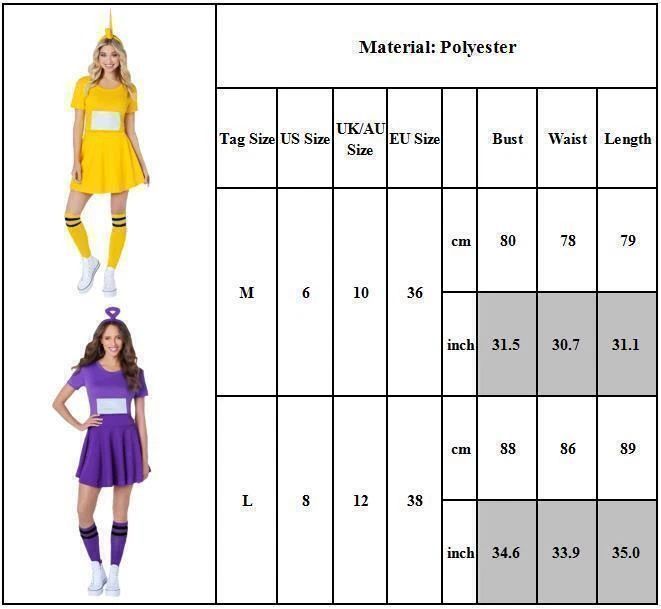 Material: Polyester

| Tag Size | US Size | UK/AU Size | EU Size | | Bust | Waist | Length |
|---|---|---|---|---|---|---|---|
| M | 6 | 10 | 36 | cm | 80 | 78 | 79 |
| | | | | inch | 31.5 | 30.7 | 31.1 |
| L | 8 | 12 | 38 | cm | 88 | 86 | 89 |
| | | | | inch | 34.6 | 33.9 | 35.0 |